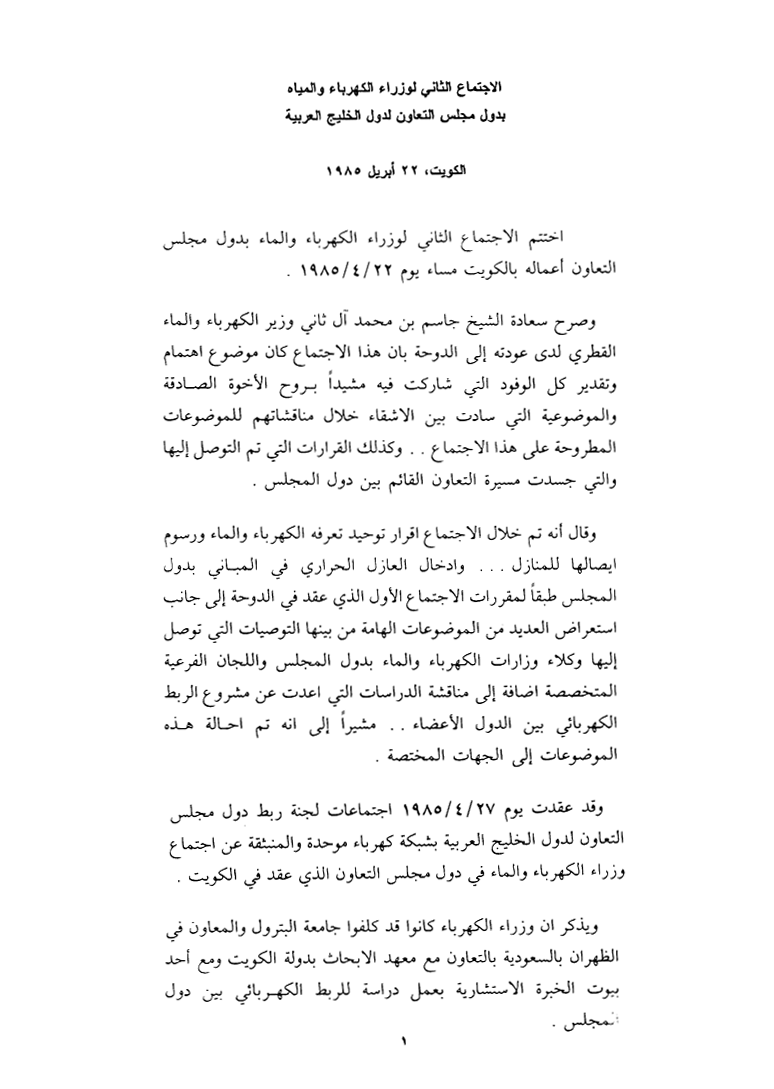 الاجتماع الثاني لوزراء الكهرباء والمياه
بدول مجلس التعاون لدول الخليج العربية

الكويت، ٢٢ أبريل ١٩٨٥

اختتم الاجتماع الثاني لوزراء الكهرباء والماء بدول مجلس التعاون أعماله بالكويت مساء يوم ١٩٨٥/٤/٢٢ .

وصرح سعادة الشيخ جاسم بن محمد آل ثاني وزير الكهرباء والماء القطري لدى عودته إلى الدوحة بان هذا الاجتماع كان موضوع اهتمام وتقدير كل الوفود التي شاركت فيه مشيداً بروح الأخوة الصادقة والموضوعية التي سادت بين الاشقاء خلال مناقشاتهم للموضوعات المطروحة على هذا الاجتماع . . وكذلك القرارات التي تم التوصل إليها والتي جسدت مسيرة التعاون القائم بين دول المجلس .

وقال أنه تم خلال الاجتماع اقرار توحيد تعرفه الكهرباء والماء ورسوم ايصالها للمنازل . . . وادخال العازل الحراري في المباني بدول المجلس طبقاً لمقررات الاجتماع الأول الذي عقد في الدوحة إلى جانب استعراض العديد من الموضوعات الهامة من بينها التوصيات التي توصل إليها وكلاء وزارات الكهرباء والماء بدول المجلس واللجان الفرعية المتخصصة اضافة إلى مناقشة الدراسات التي اعدت عن مشروع الربط الكهربائي بين الدول الأعضاء . . مشيراً إلى انه تم احالة هذه الموضوعات إلى الجهات المختصة .

وقد عقدت يوم ١٩٨٥/٤/٢٧ اجتماعات لجنة ربط دول مجلس التعاون لدول الخليج العربية بشبكة كهرباء موحدة والمنبثقة عن اجتماع وزراء الكهرباء والماء في دول مجلس التعاون الذي عقد في الكويت .

ويذكر ان وزراء الكهرباء كانوا قد كلفوا جامعة البترول والمعاون في الظهران بالسعودية بالتعاون مع معهد الابحاث بدولة الكويت ومع أحد بيوت الخبرة الاستشارية بعمل دراسة للربط الكهربائي بين دول المجلس .

١